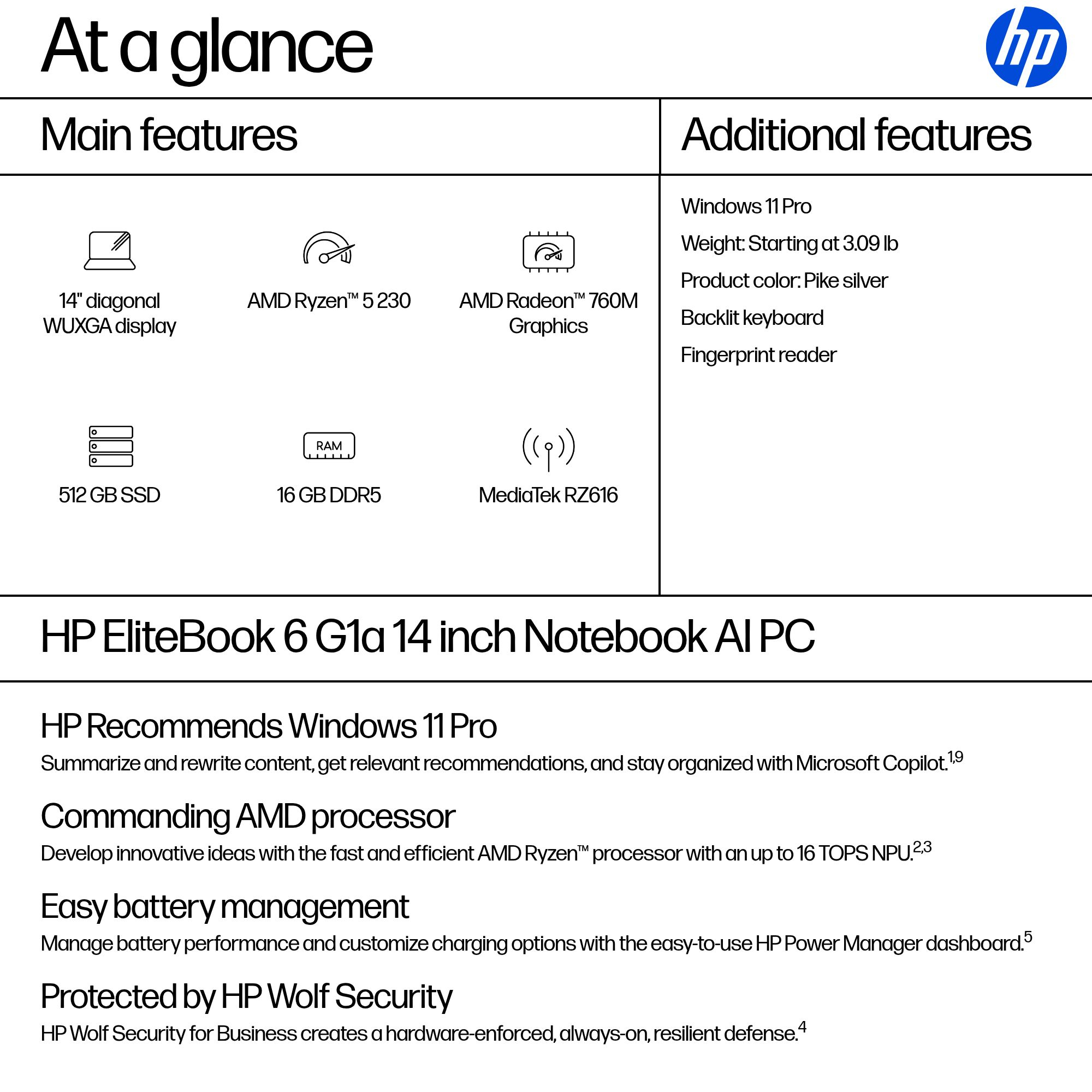 At a glance

hp

Main features

14" diagonal WUXGA display

AMD Ryzen™ 5 230

AMD Radeon™ 760M Graphics

512 GB SSD

RAM

16 GB DDR5

MediaTek RZ616

Additional features

Windows 11 Pro

Weight: Starting at 3.09 lb

Product color: Pike silver

Backlit keyboard

Fingerprint reader

HP EliteBook 6 G1a 14 inch Notebook AI PC

HP Recommends Windows 11 Pro

Summarize and rewrite content, get relevant recommendations, and stay organized with Microsoft Copilot.$^{1,9}$

Commanding AMD processor

Develop innovative ideas with the fast and efficient AMD Ryzen™ processor with an up to 16 TOPS NPU.$^{2,3}$

Easy battery management

Manage battery performance and customize charging options with the easy-to-use HP Power Manager dashboard.$^{5}$

Protected by HP Wolf Security

HP Wolf Security for Business creates a hardware-enforced, always-on, resilient defense.$^{4}$